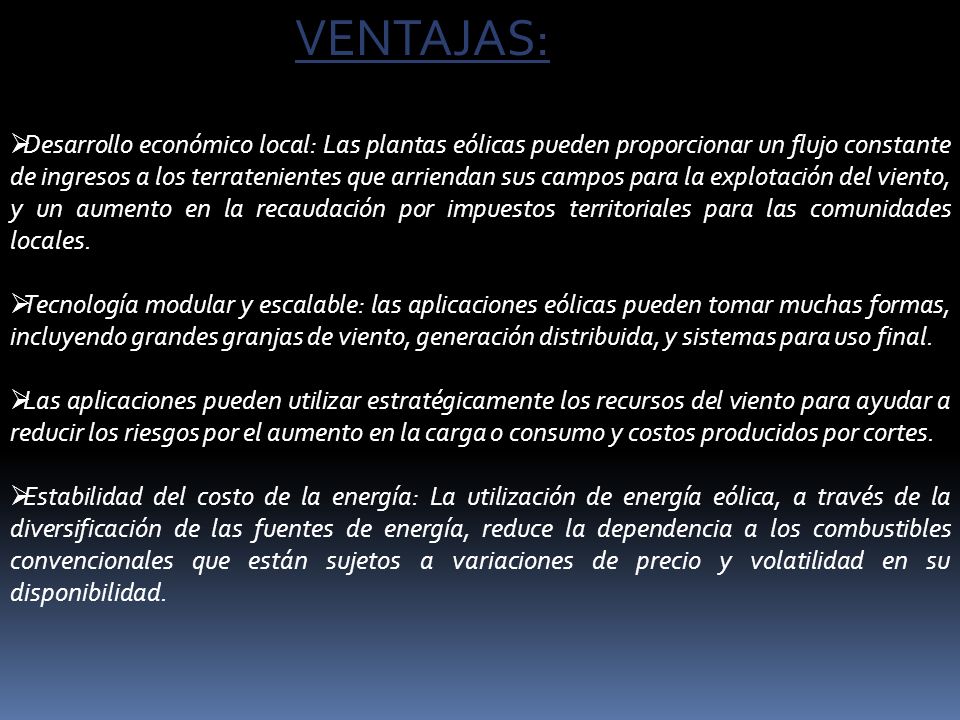 VENTAJAS:

➢Desarrollo económico local: Las plantas eólicas pueden proporcionar un flujo constante de ingresos a los terratenientes que arriendan sus campos para la explotación del viento, y un aumento en la recaudación por impuestos territoriales para las comunidades locales.

➢Tecnología modular y escalable: las aplicaciones eólicas pueden tomar muchas formas, incluyendo grandes granjas de viento, generación distribuida, y sistemas para uso final.

➢Las aplicaciones pueden utilizar estratégicamente los recursos del viento para ayudar a reducir los riesgos por el aumento en la carga o consumo y costos producidos por cortes.

➢Estabilidad del costo de la energía: La utilización de energía eólica, a través de la diversificación de las fuentes de energía, reduce la dependencia a los combustibles convencionales que están sujetos a variaciones de precio y volatilidad en su disponibilidad.